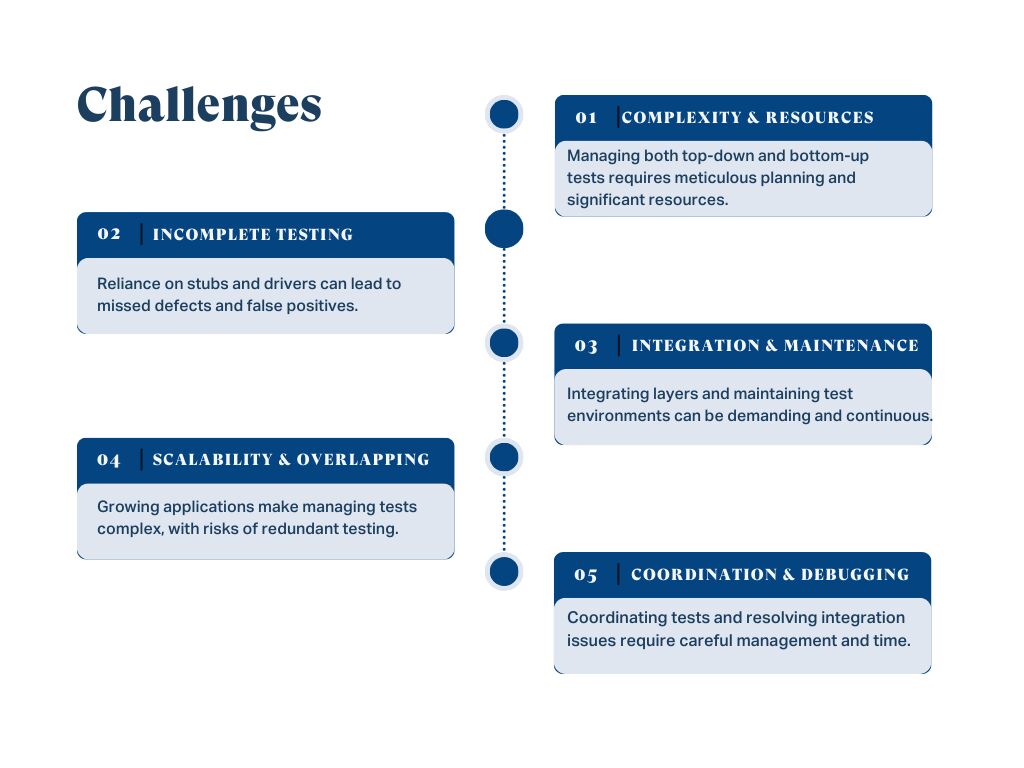 Challenges

01 COMPLEXITY & RESOURCES

Managing both top-down and bottom-up tests requires meticulous planning and significant resources.

02 INCOMPLETE TESTING

Reliance on stubs and drivers can lead to missed defects and false positives.

03 INTEGRATION & MAINTENANCE

Integrating layers and maintaining test environments can be demanding and continuous.

04 SCALABILITY & OVERLAPPING

Growing applications make managing tests complex, with risks of redundant testing.

05 COORDINATION & DEBUGGING

Coordinating tests and resolving integration issues require careful management and time.